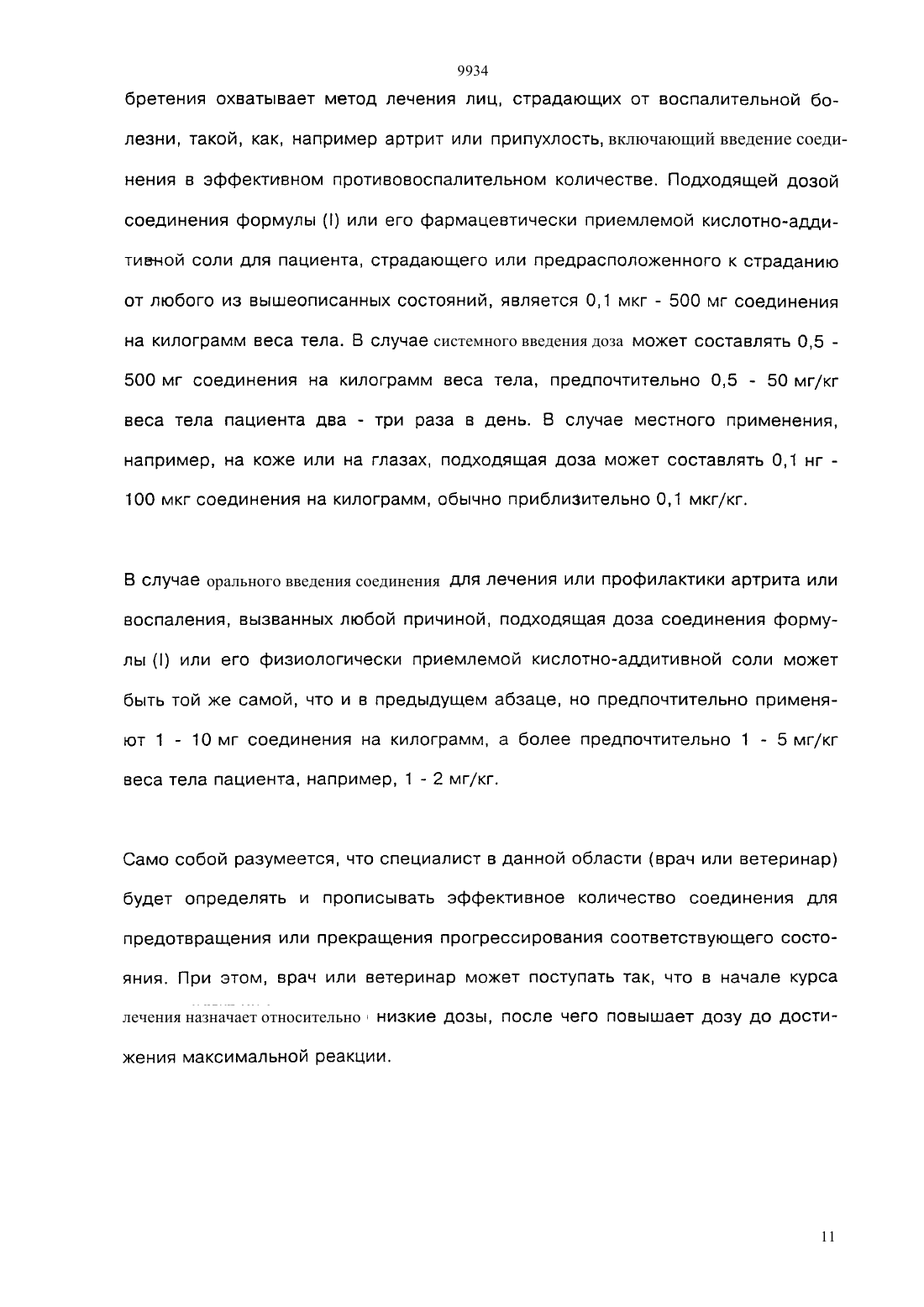 9934

бретения охватывает метод лечения лиц, страдающих от воспалительной болезни, такой, как, например артрит или припухлость, включающий введение соединения в эффективном противовоспалительном количестве. Подходящей дозой соединения формулы (I) или его фармацевтически приемлемой кислотно-аддитивной соли для пациента, страдающего или предрасположенного к страданию от любого из вышеописанных состояний, является 0,1 мкг - 500 мг соединения на килограмм веса тела. В случае системного введения доза может составлять 0,5 - 500 мг соединения на килограмм веса тела, предпочтительно 0,5 - 50 мг/кг веса тела пациента два - три раза в день. В случае местного применения, например, на коже или на глазах, подходящая доза может составлять 0,1 нг - 100 мкг соединения на килограмм, обычно приблизительно 0,1 мкг/кг.

В случае орального введения соединения для лечения или профилактики артрита или воспаления, вызванных любой причиной, подходящая доза соединения формулы (I) или его физиологически приемлемой кислотно-аддитивной соли может быть той же самой, что и в предыдущем абзаце, но предпочтительно применяют 1 - 10 мг соединения на килограмм, а более предпочтительно 1 - 5 мг/кг веса тела пациента, например, 1 - 2 мг/кг.

Само собой разумеется, что специалист в данной области (врач или ветеринар) будет определять и прописывать эффективное количество соединения для предотвращения или прекращения прогрессирования соответствующего состояния. При этом, врач или ветеринар может поступать так, что в начале курса лечения назначает относительно низкие дозы, после чего повышает дозу до достижения максимальной реакции.

11